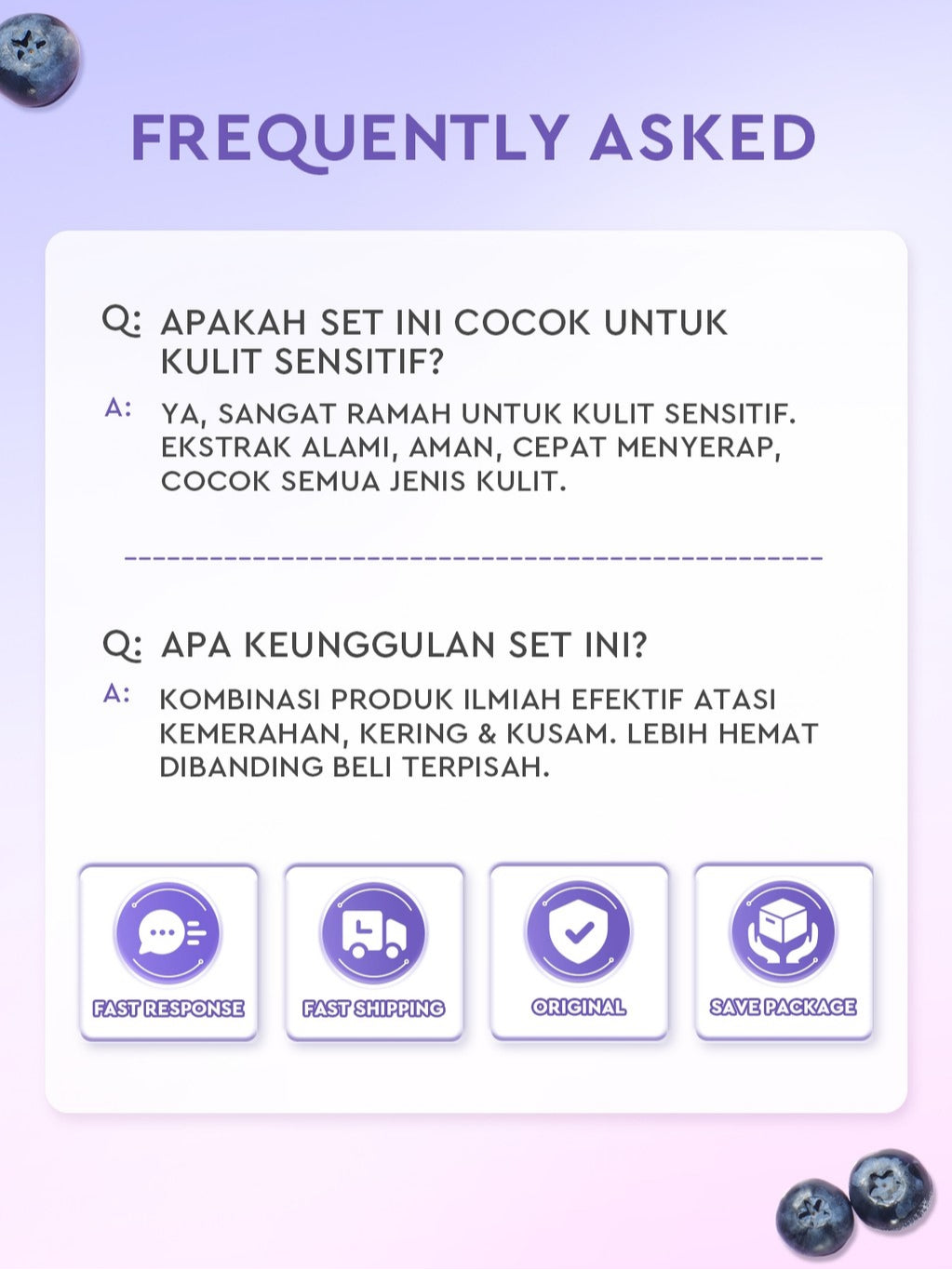 FREQUENTLY ASKED

Q: APAKAH SET INI COCOK UNTUK KULIT SENSITIF?

A: YA, SANGAT RAMAH UNTUK KULIT SENSITIF. EKSTRAK ALAMI, AMAN, CEPAT MENYERAP, COCOK SEMUA JENIS KULIT.

Q: APA KEUNGGULAN SET INI?

A: KOMBINASI PRODUK ILMIAH EFEKTIF ATASI KEMERAHAN, KERING & KUSAM. LEBIH HEMAT DIBANDING BELI TERPISAH.

FAST RESPONSE

FAST SHIPPING

ORIGINAL

SAVE PACKAGE